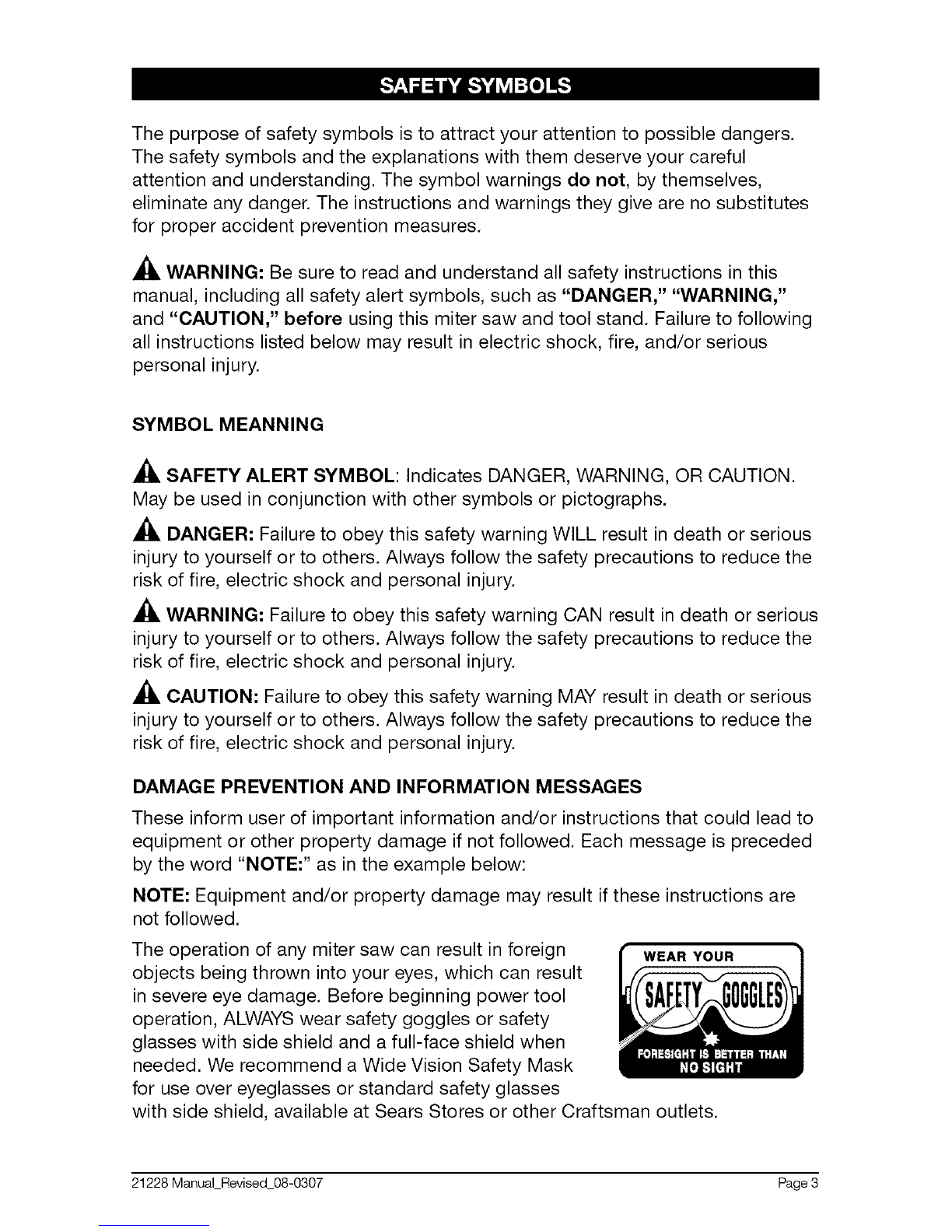 SAFETY SYMBOLS

The purpose of safety symbols is to attract your attention to possible dangers. The safety symbols and the explanations with them deserve your careful attention and understanding. The symbol warnings do not, by themselves, eliminate any danger. The instructions and warnings they give are no substitutes for proper accident prevention measures.

WARNING: Be sure to read and understand all safety instructions in this manual, including all safety alert symbols, such as "DANGER," "WARNING," and "CAUTION," before using this miter saw and tool stand. Failure to following all instructions listed below may result in electric shock, fire, and/or serious personal injury.

SYMBOL MEANNING

SAFETY ALERT SYMBOL: Indicates DANGER, WARNING, OR CAUTION. May be used in conjunction with other symbols or pictographs.

DANGER: Failure to obey this safety warning WILL result in death or serious injury to yourself or to others. Always follow the safety precautions to reduce the risk of fire, electric shock and personal injury.

WARNING: Failure to obey this safety warning CAN result in death or serious injury to yourself or to others. Always follow the safety precautions to reduce the risk of fire, electric shock and personal injury.

CAUTION: Failure to obey this safety warning MAY result in death or serious injury to yourself or to others. Always follow the safety precautions to reduce the risk of fire, electric shock and personal injury.

DAMAGE PREVENTION AND INFORMATION MESSAGES

These inform user of important information and/or instructions that could lead to equipment or other property damage if not followed. Each message is preceded by the word "NOTE:" as in the example below:

NOTE: Equipment and/or property damage may result if these instructions are not followed.

The operation of any miter saw can result in foreign objects being thrown into your eyes, which can result in severe eye damage. Before beginning power tool operation, ALWAYS wear safety goggles or safety glasses with side shield and a full-face shield when needed. We recommend a Wide Vision Safety Mask for use over eyeglasses or standard safety glasses with side shield, available at Sears Stores or other Craftsman outlets.

WEAR YOUR
SAFETY GOGGLES
FORESIGHT IS BETTER THAN NO SIGHT

21228 Manual_Revised_08-0307 Page 3